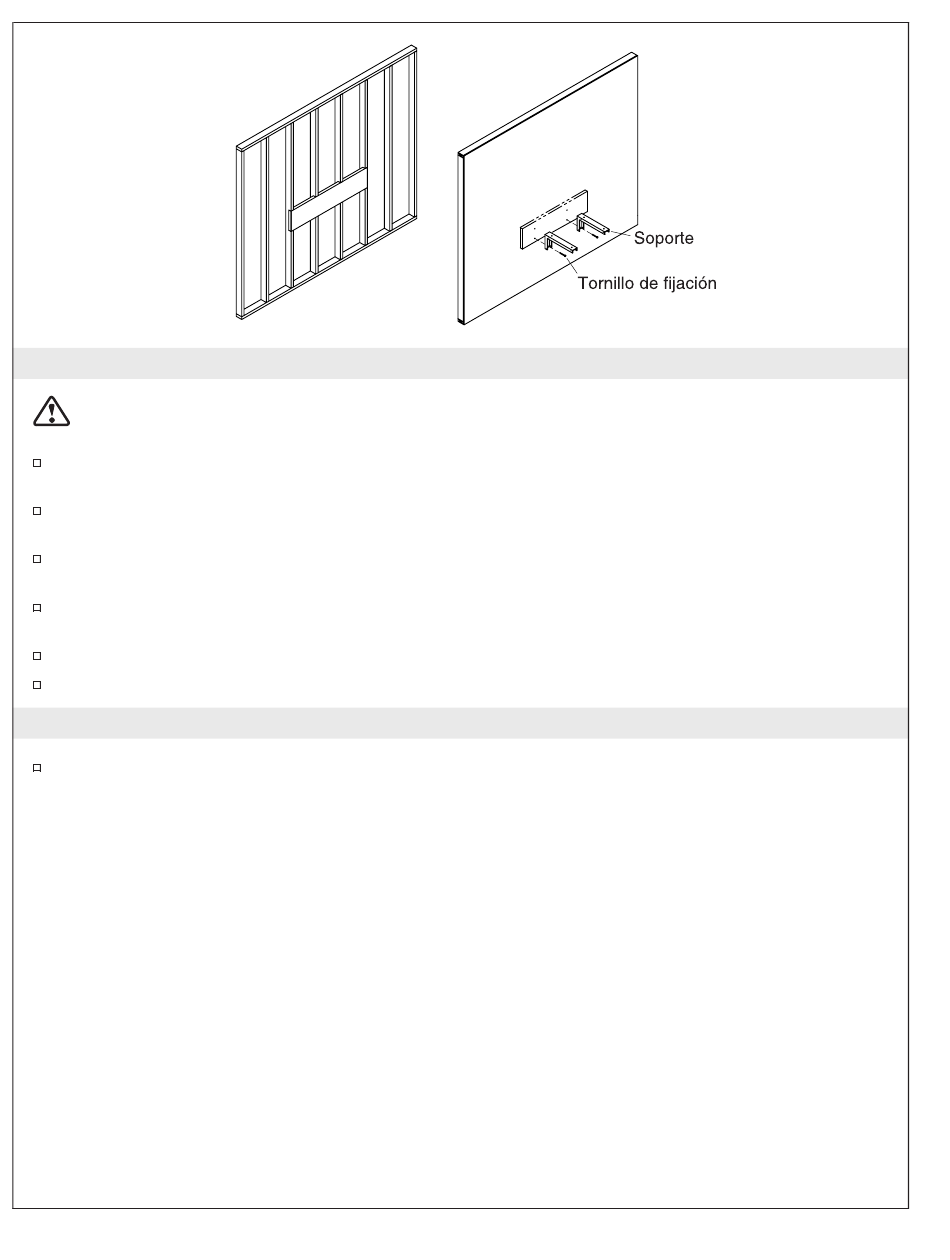 Soporte

Tornillo de fijación